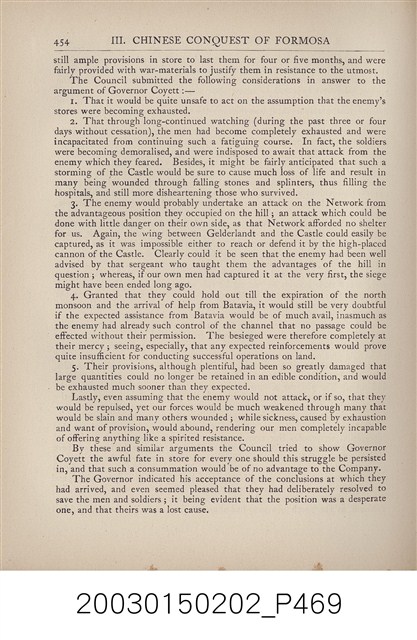 454 III. CHINESE CONQUEST OF FORMOSA

still ample provisions in store to last them for four or five months, and were fairly provided with war-materials to justify them in resistance to the utmost.

The Council submitted the following considerations in answer to the argument of Governor Coyett :—

1. That it would be quite unsafe to act on the assumption that the enemy's stores were becoming exhausted.

2. That through long-continued watching (during the past three or four days without cessation), the men had become completely exhausted and were incapacitated from continuing such a fatiguing course. In fact, the soldiers were becoming demoralised, and were indisposed to await that attack from the enemy which they feared. Besides, it might be fairly anticipated that such a storming of the Castle would be sure to cause much loss of life and result in many being wounded through falling stones and splinters, thus filling the hospitals, and still more disheartening those who survived.

3. The enemy would probably undertake an attack on the Network from the advantageous position they occupied on the hill; an attack which could be done with little danger on their own side, as that Network afforded no shelter for us. Again, the wing between Gelderlandt and the Castle could easily be captured, as it was impossible either to reach or defend it by the high-placed cannon of the Castle. Clearly could it be seen that the enemy had been well advised by that sergeant who taught them the advantages of the hill in question; whereas, if our own men had captured it at the very first, the siege might have been ended long ago.

4. Granted that they could hold out till the expiration of the north monsoon and the arrival of help from Batavia, it would still be very doubtful if the expected assistance from Batavia would be of much avail, inasmuch as the enemy had already such control of the channel that no passage could be effected without their permission. The besieged were therefore completely at their mercy; seeing, especially, that any expected reinforcements would prove quite insufficient for conducting successful operations on land.

5. Their provisions, although plentiful, had been so greatly damaged that large quantities could no longer be retained in an edible condition, and would be exhausted much sooner than they expected.

Lastly, even assuming that the enemy would not attack, or if so, that they would be repulsed, yet our forces would be much weakened through many that would be slain and many others wounded; while sickness, caused by exhaustion and want of provision, would abound, rendering our men completely incapable of offering anything like a spirited resistance.

By these and similar arguments the Council tried to show Governor Coyett the awful fate in store for every one should this struggle be persisted in, and that such a consummation would be of no advantage to the Company.

The Governor indicated his acceptance of the conclusions at which they had arrived, and even seemed pleased that they had deliberately resolved to save the men and soldiers; it being evident that the position was a desperate one, and that theirs was a lost cause.

20030150202_P469